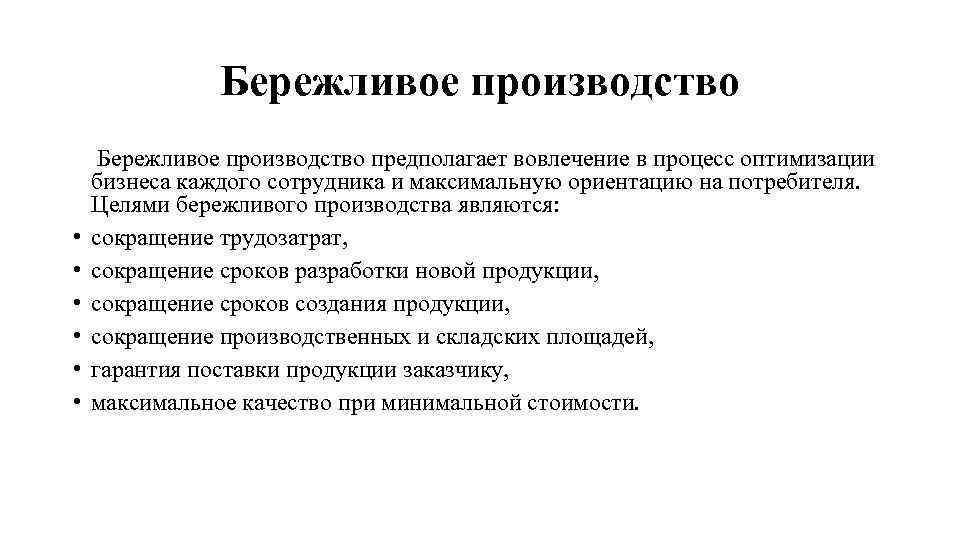 Бережливое производство

Бережливое производство предполагает вовлечение в процесс оптимизации бизнеса каждого сотрудника и максимальную ориентацию на потребителя. Целями бережливого производства являются:

• сокращение трудозатрат,
• сокращение сроков разработки новой продукции,
• сокращение сроков создания продукции,
• сокращение производственных и складских площадей,
• гарантия поставки продукции заказчику,
• максимальное качество при минимальной стоимости.